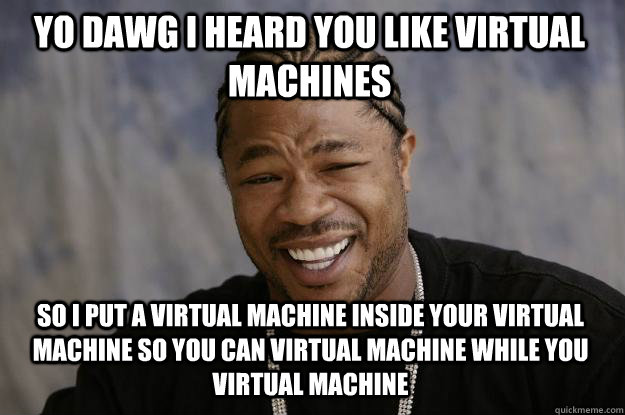 YO DAWG I HEARD YOU LIKE VIRTUAL MACHINES

SO I PUT A VIRTUAL MACHINE INSIDE YOUR VIRTUAL MACHINE SO YOU CAN VIRTUAL MACHINE WHILE YOU VIRTUAL MACHINE

quickmeme.com